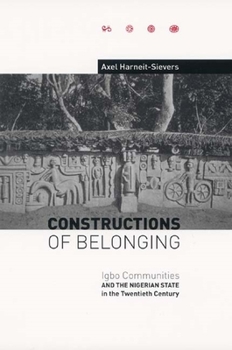 Axel Harneit-Sievers

CONSTRUCTIONS
OF BELONGING

Igbo Communities
AND THE NIGERIAN STATE
in the Twentieth Century